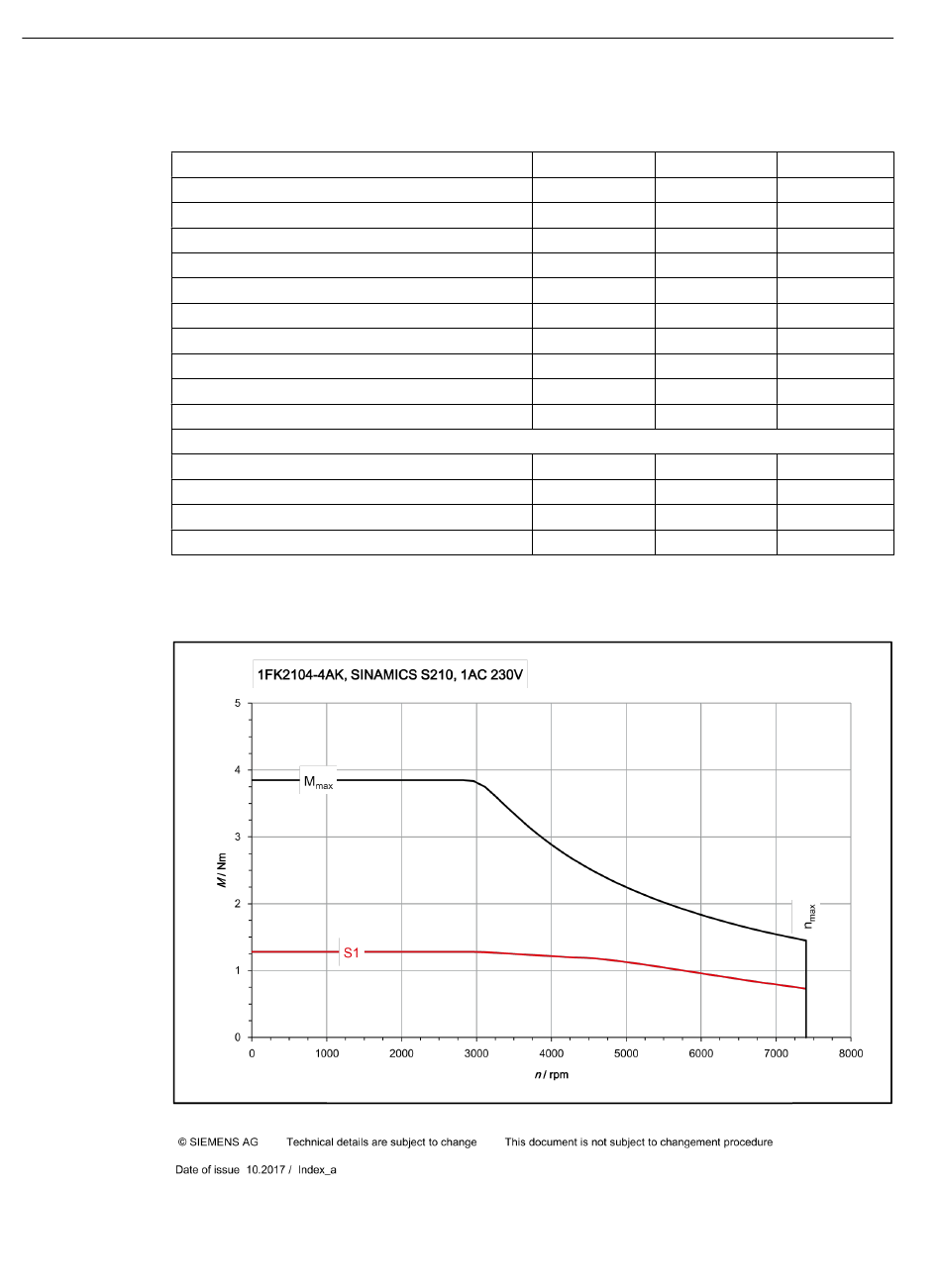 1FK2104-4AK, SINAMICS S210, 1AC 230V

5
4
3
2
1
0

$M$ / Nm

$M_{max}$

S1

$n_{max}$

0 1000 2000 3000 4000 5000 6000 7000 8000

$n$ / rpm

© SIEMENS AG Technical details are subject to change This document is not subject to changement procedure

Date of issue 10.2017 / Index_a